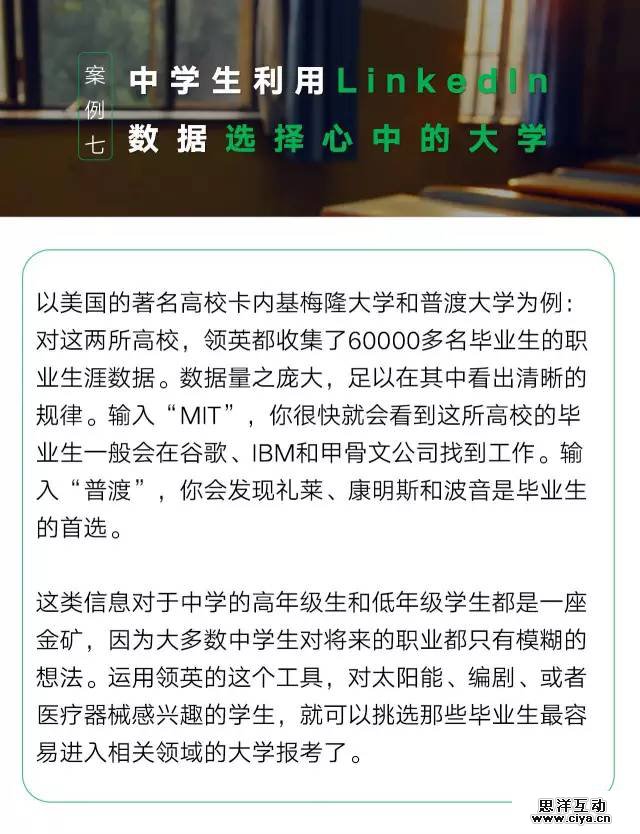 案例七

中学生利用LinkedIn数据选择心中的大学

以美国的著名高校卡内基梅隆大学和普渡大学为例：对这两所高校，领英都收集了60000多名毕业生的职业生涯数据。数据量之庞大，足以在其中看出清晰的规律。输入“MIT”，你很快就会看到这所高校的毕业生一般会在谷歌、IBM和甲骨文公司找到工作。输入“普渡”，你会发现礼莱、康明斯和波音是毕业生的首选。

这类信息对于中学的高年级生和低年级学生都是一座金矿，因为大多数中学生对将来的职业都只有模糊的想法。运用领英的这个工具，对太阳能、编剧、或者医疗器械感兴趣的学生，就可以挑选那些毕业生最容易进入相关领域的大学报考了。

思洋互动
www.ciya.cn